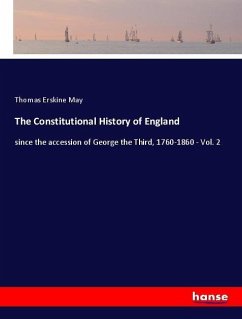 Thomas Erskine May

The Constitutional History of England

since the accession of George the Third, 1760-1860 - Vol. 2

hanse